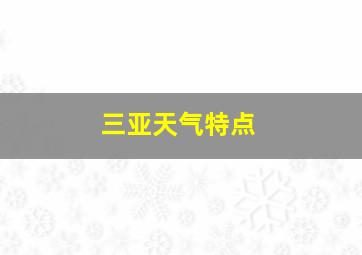 三亚天气特点